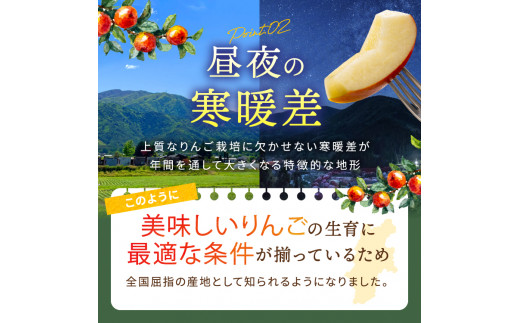 Point.02

昼夜の寒暖差

上質なりんご栽培に欠かせない寒暖差が年間を通して大きくなる特徴的な地形

このように

美味しいりんごの生育に最適な条件が揃っているため

全国屈指の産地として知られるようになりました。